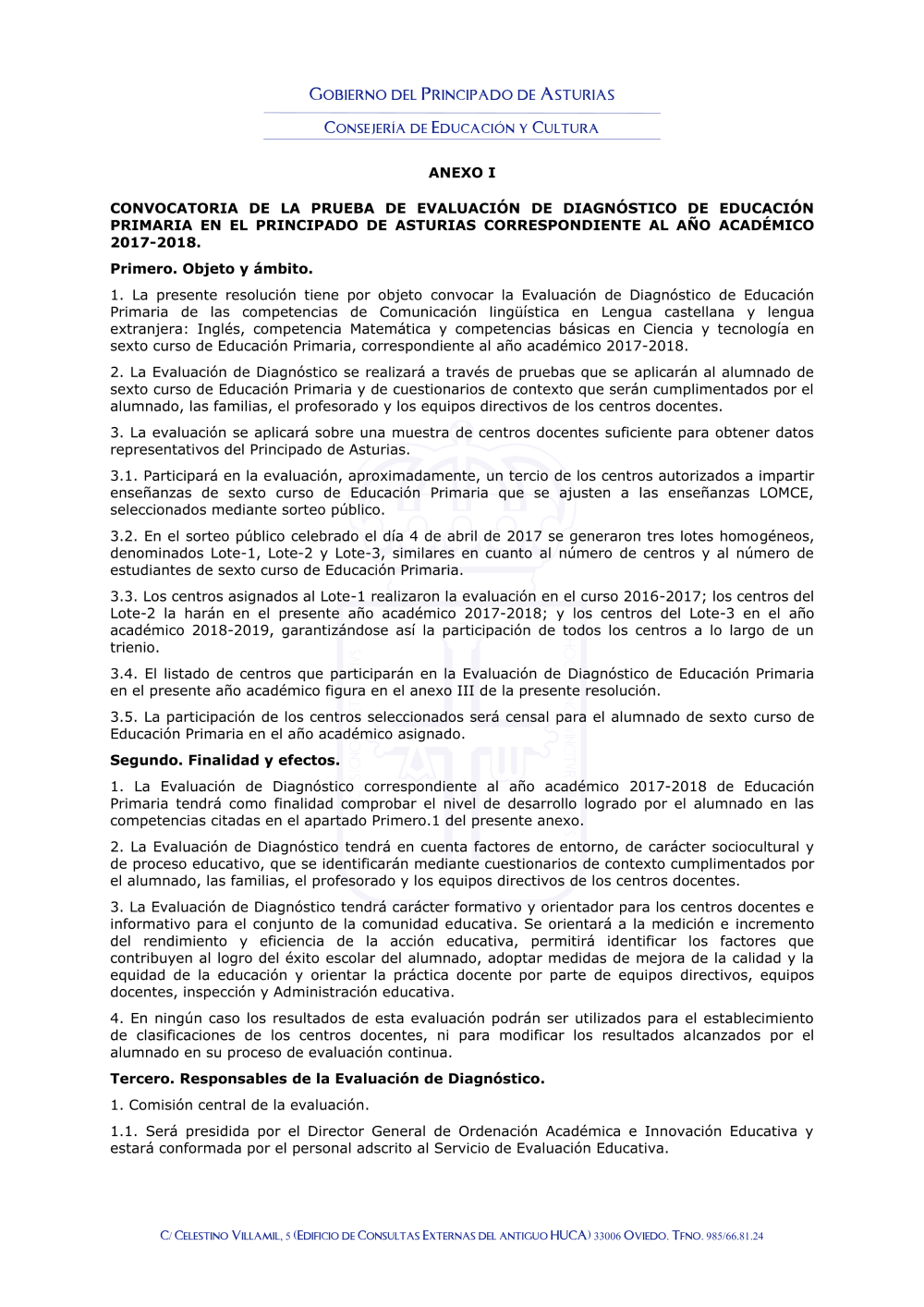 GOBIERNO DEL PRINCIPADO DE ASTURIAS

CONSEJERÍA DE EDUCACIÓN Y CULTURA

ANEXO I

CONVOCATORIA DE LA PRUEBA DE EVALUACIÓN DE DIAGNÓSTICO DE EDUCACIÓN PRIMARIA EN EL PRINCIPADO DE ASTURIAS CORRESPONDIENTE AL AÑO ACADÉMICO 2017-2018.

Primero. Objeto y ámbito.

1. La presente resolución tiene por objeto convocar la Evaluación de Diagnóstico de Educación Primaria de las competencias de Comunicación lingüística en Lengua castellana y lengua extranjera: Inglés, competencia Matemática y competencias básicas en Ciencia y tecnología en sexto curso de Educación Primaria, correspondiente al año académico 2017-2018.

2. La Evaluación de Diagnóstico se realizará a través de pruebas que se aplicarán al alumnado de sexto curso de Educación Primaria y de cuestionarios de contexto que serán cumplimentados por el alumnado, las familias, el profesorado y los equipos directivos de los centros docentes.

3. La evaluación se aplicará sobre una muestra de centros docentes suficiente para obtener datos representativos del Principado de Asturias.

3.1. Participará en la evaluación, aproximadamente, un tercio de los centros autorizados a impartir enseñanzas de sexto curso de Educación Primaria que se ajusten a las enseñanzas LOMCE, seleccionados mediante sorteo público.

3.2. En el sorteo público celebrado el día 4 de abril de 2017 se generaron tres lotes homogéneos, denominados Lote-1, Lote-2 y Lote-3, similares en cuanto al número de centros y al número de estudiantes de sexto curso de Educación Primaria.

3.3. Los centros asignados al Lote-1 realizaron la evaluación en el curso 2016-2017; los centros del Lote-2 la harán en el presente año académico 2017-2018; y los centros del Lote-3 en el año académico 2018-2019, garantizándose así la participación de todos los centros a lo largo de un trienio.

3.4. El listado de centros que participarán en la Evaluación de Diagnóstico de Educación Primaria en el presente año académico figura en el anexo III de la presente resolución.

3.5. La participación de los centros seleccionados será censal para el alumnado de sexto curso de Educación Primaria en el año académico asignado.

Segundo. Finalidad y efectos.

1. La Evaluación de Diagnóstico correspondiente al año académico 2017-2018 de Educación Primaria tendrá como finalidad comprobar el nivel de desarrollo logrado por el alumnado en las competencias citadas en el apartado Primero.1 del presente anexo.

2. La Evaluación de Diagnóstico tendrá en cuenta factores de entorno, de carácter sociocultural y de proceso educativo, que se identificarán mediante cuestionarios de contexto cumplimentados por el alumnado, las familias, el profesorado y los equipos directivos de los centros docentes.

3. La Evaluación de Diagnóstico tendrá carácter formativo y orientador para los centros docentes e informativo para el conjunto de la comunidad educativa. Se orientará a la medición e incremento del rendimiento y eficiencia de la acción educativa, permitirá identificar los factores que contribuyen al logro del éxito escolar del alumnado, adoptar medidas de mejora de la calidad y la equidad de la educación y orientar la práctica docente por parte de equipos directivos, equipos docentes, inspección y Administración educativa.

4. En ningún caso los resultados de esta evaluación podrán ser utilizados para el establecimiento de clasificaciones de los centros docentes, ni para modificar los resultados alcanzados por el alumnado en su proceso de evaluación continua.

Tercero. Responsables de la Evaluación de Diagnóstico.

1. Comisión central de la evaluación.

1.1. Será presidida por el Director General de Ordenación Académica e Innovación Educativa y estará conformada por el personal adscrito al Servicio de Evaluación Educativa.

C/ CELESTINO VILLAMIL, 5 (EDIFICIO DE CONSULTAS EXTERNAS DEL ANTIGUO HUCA) 33006 OVIEDO. TFNO. 985/66.81.24